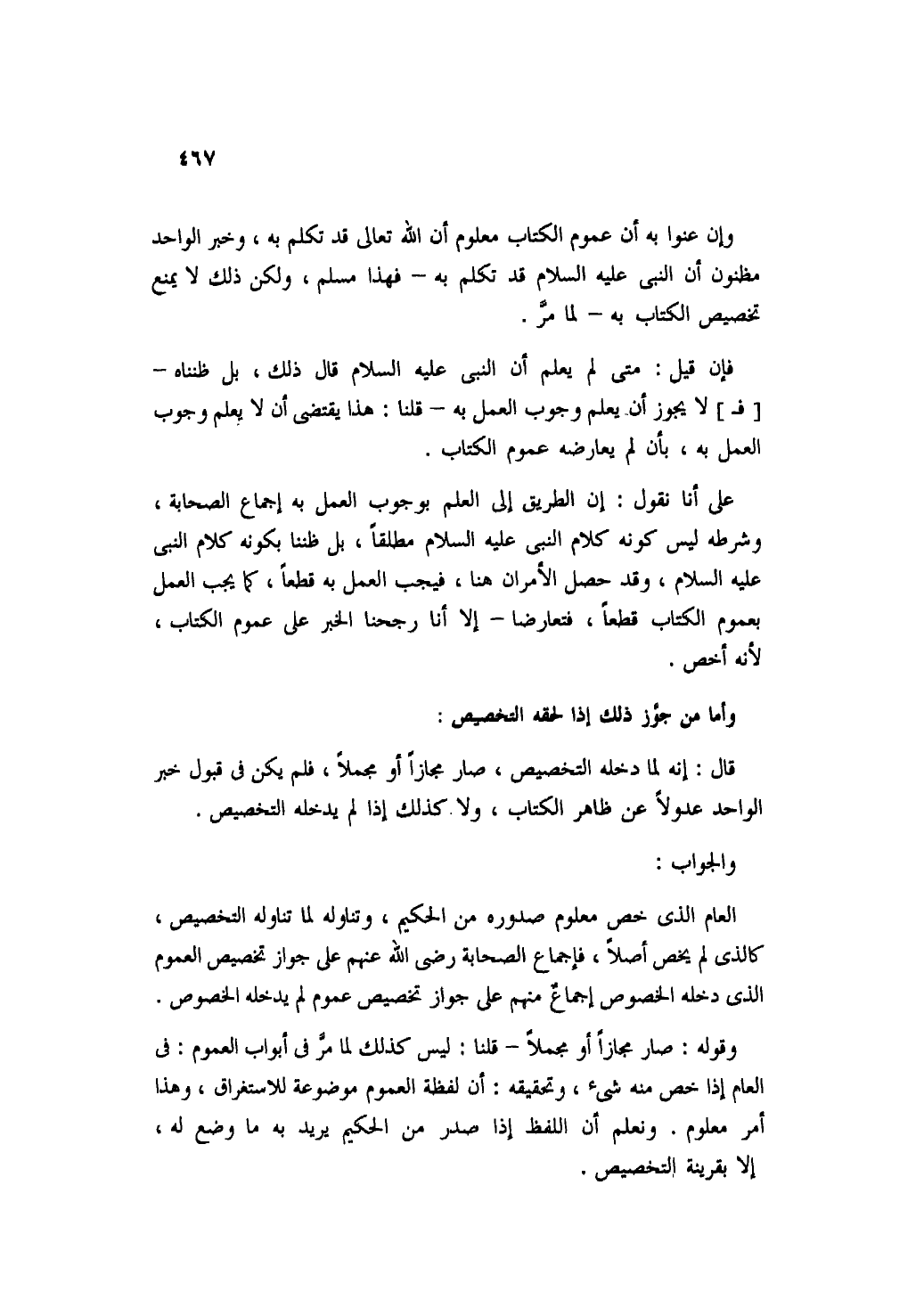 ٤٦٧

وإن عنوا به أن عموم الكتاب معلوم أن الله تعالى قد تكلم به ، وخبر الواحد مظنون أن النبى عليه السلام قد تكلم به – فهذا مسلم ، ولكن ذلك لا يمنع تخصيص الكتاب به – لما مرَّ .

فإن قيل : متى لم يعلم أن النبى عليه السلام قال ذلك ، بل ظنناه – [ فـ ] لا يجوز أن يعلم وجوب العمل به – قلنا : هذا يقتضى أن لا يعلم وجوب العمل به ، بأن لم يعارضه عموم الكتاب .

على أنا نقول : إن الطريق إلى العلم بوجوب العمل به إجماع الصحابة ، وشرطه ليس كونه كلام النبى عليه السلام مطلقاً ، بل ظننا بكونه كلام النبى عليه السلام ، وقد حصل الأمران هنا ، فيجب العمل به قطعاً ، كما يجب العمل بعموم الكتاب قطعاً ، فتعارضا – إلا أنا رجحنا الخبر على عموم الكتاب ، لأنه أخص .

وأما من جوَّز ذلك إذا لحقه التخصيص :

قال : إنه لما دخله التخصيص ، صار مجازاً أو مجملاً ، فلم يكن فى قبول خبر الواحد عدولاً عن ظاهر الكتاب ، ولا كذلك إذا لم يدخله التخصيص .

والجواب :

العام الذى خص معلوم صدوره من الحكيم ، وتناوله لما تناوله التخصيص ، كالذى لم يخص أصلاً ، فإجماع الصحابة رضى الله عنهم على جواز تخصيص العموم الذى دخله الخصوص إجماعٌ منهم على جواز تخصيص عموم لم يدخله الخصوص .

وقوله : صار مجازاً أو مجملاً – قلنا : ليس كذلك لما مرَّ فى أبواب العموم : فى العام إذا خص منه شىء ، وتحقيقه : أن لفظة العموم موضوعة للاستغراق ، وهذا أمر معلوم . ونعلم أن اللفظ إذا صدر من الحكيم يريد به ما وضع له ، إلا بقرينة التخصيص .